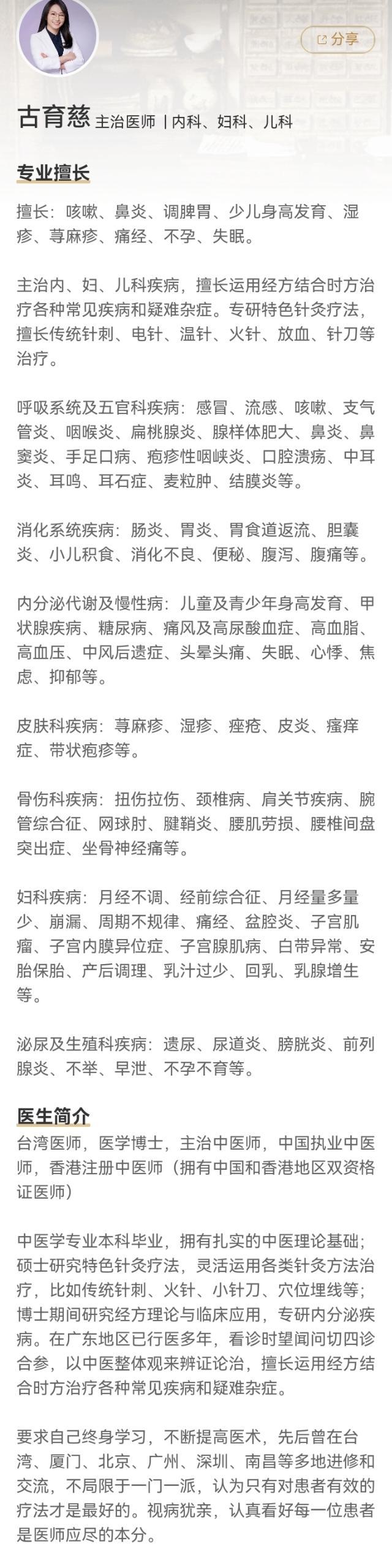 分享

古育慈 主治医师 | 内科、妇科、儿科

专业擅长

擅长：咳嗽、鼻炎、调脾胃、少儿身高发育、湿疹、荨麻疹、痛经、不孕、失眠。

主治内、妇、儿科疾病，擅长运用经方结合时方治疗各种常见疾病和疑难杂症。专研特色针灸疗法，擅长传统针刺、电针、温针、火针、放血、针刀等治疗。

呼吸系统及五官科疾病：感冒、流感、咳嗽、支气管炎、咽喉炎、扁桃腺炎、腺样体肥大、鼻炎、鼻窦炎、手足口病、疱疹性咽峡炎、口腔溃疡、中耳炎、耳鸣、耳石症、麦粒肿、结膜炎等。

消化系统疾病：肠炎、胃炎、胃食道返流、胆囊炎、小儿积食、消化不良、便秘、腹泻、腹痛等。

内分泌代谢及慢性病：儿童及青少年身高发育、甲状腺疾病、糖尿病、痛风及高尿酸血症、高血脂、高血压、中风后遗症、头晕头痛、失眠、心悸、焦虑、抑郁等。

皮肤科疾病：荨麻疹、湿疹、痤疮、皮炎、瘙痒症、带状疱疹等。

骨伤科疾病：扭伤拉伤、颈椎病、肩关节疾病、腕管综合征、网球肘、腱鞘炎、腰肌劳损、腰椎间盘突出症、坐骨神经痛等。

妇科疾病：月经不调、经前综合征、月经量多量少、崩漏、周期不规律、痛经、盆腔炎、子宫肌瘤、子宫内膜异位症、子宫腺肌病、白带异常、安胎保胎、产后调理、乳汁过少、回乳、乳腺增生等。

泌尿及生殖科疾病：遗尿、尿道炎、膀胱炎、前列腺炎、不举、早泄、不孕不育等。

医生简介

台湾医师，医学博士，主治中医师，中国执业中医师，香港注册中医师（拥有中国和香港地区双资格证医师）

中医学专业本科毕业，拥有扎实的中医理论基础；硕士研究特色针灸疗法，灵活运用各类针灸方法治疗，比如传统针刺、火针、小针刀、穴位埋线等；博士期间研究经方理论与临床应用，专研内分泌疾病。在广东地区已行医多年，看诊时望闻问切四诊合参，以中医整体观来辨证论治，擅长运用经方结合时方治疗各种常见疾病和疑难杂症。

要求自己终身学习，不断提高医术，先后曾在台湾、厦门、北京、广州、深圳、南昌等多地进修和交流，不局限于一门一派，认为只有对患者有效的疗法才是最好的。视病犹亲，认真看好每一位患者是医师应尽的本分。